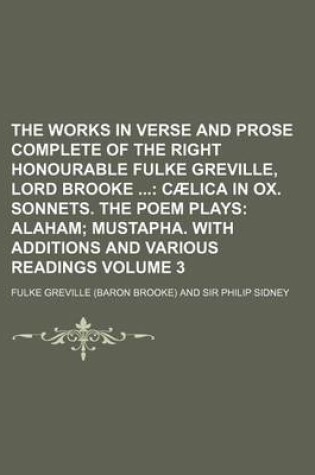 THE WORKS IN VERSE AND PROSE COMPLETE OF THE RIGHT HONOURABLE FULKE GREVILLE, LORD BROOKE ...: CÆLICA IN OX. SONNETS. THE POEM PLAYS: ALAHAM; MUSTAPHA. WITH ADDITIONS AND VARIOUS READINGS VOLUME 3

FULKE GREVILLE (BARON BROOKE) AND SIR PHILIP SIDNEY